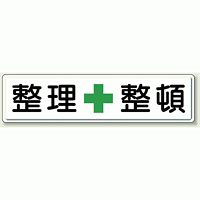 整理 整頓